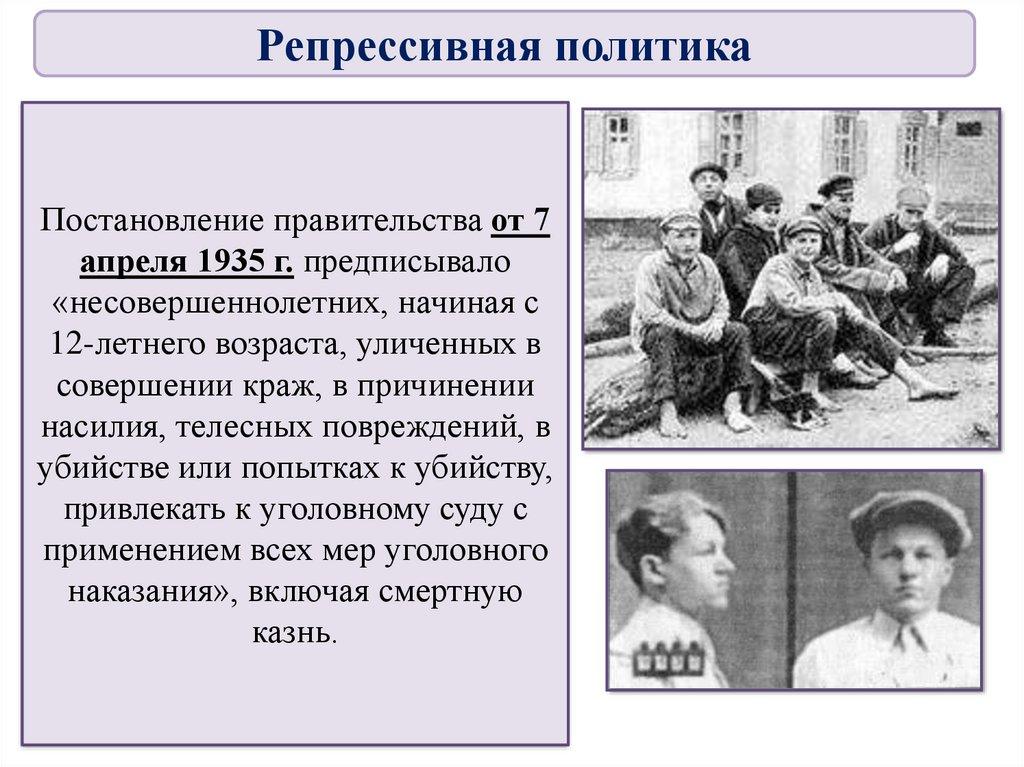 Репрессивная политика

Постановление правительства от 7 апреля 1935 г. предписывало «несовершеннолетних, начиная с 12-летнего возраста, уличенных в совершении краж, в причинении насилия, телесных повреждений, в убийстве или попытках к убийству, привлекать к уголовному суду с применением всех мер уголовного наказания», включая смертную казнь.